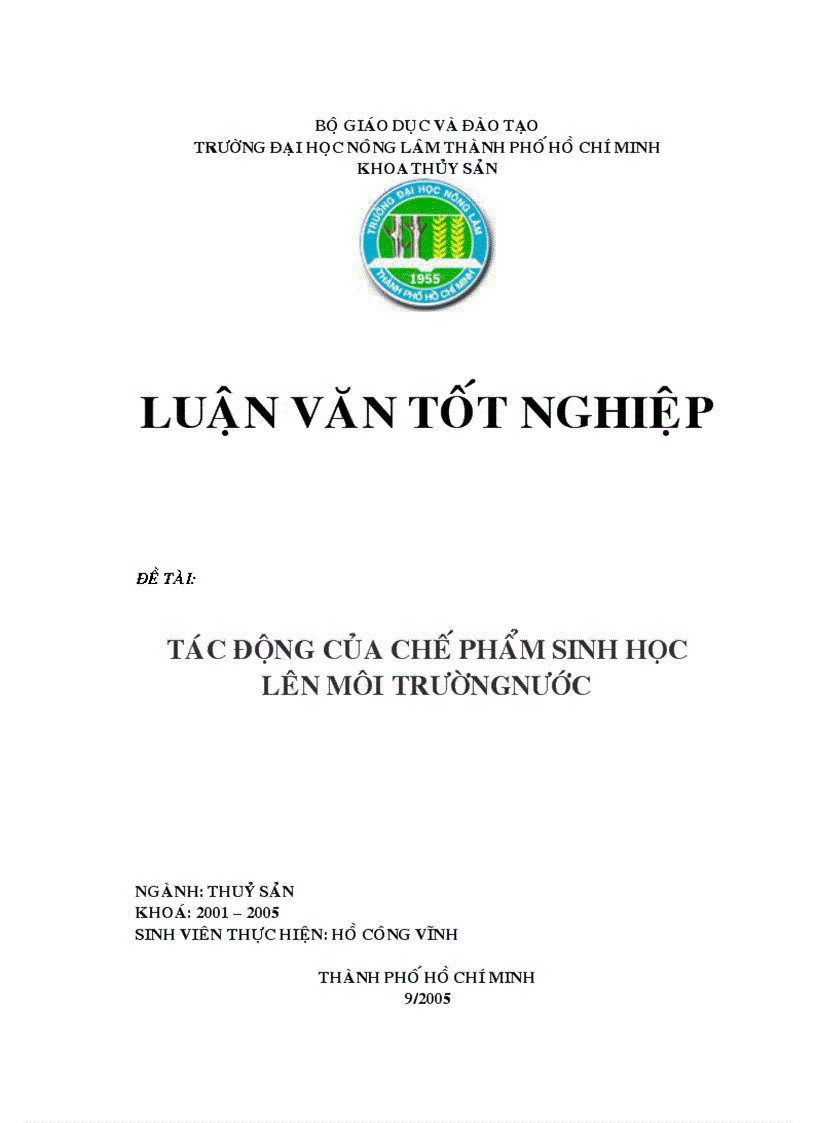 BỘ GIÁO DỤC VÀ ĐÀO TẠO
TRƯỜNG ĐẠI HỌC NÔNG LÂM THÀNH PHỐ HỒ CHÍ MINH
KHOA THỦY SẢN

TRƯỜNG ĐẠI HỌC NÔNG LÂM
1955
THÀNH PHỐ HỒ CHÍ MINH

LUẬN VĂN TỐT NGHIỆP

ĐỀ TÀI:

TÁC ĐỘNG CỦA CHẾ PHẨM SINH HỌC
LÊN MÔI TRƯỜNGNƯỚC

NGÀNH: THUỶ SẢN
KHOÁ: 2001 – 2005
SINH VIÊN THỰC HIỆN: HỒ CÔNG VĨNH

THÀNH PHỐ HỒ CHÍ MINH
9/2005